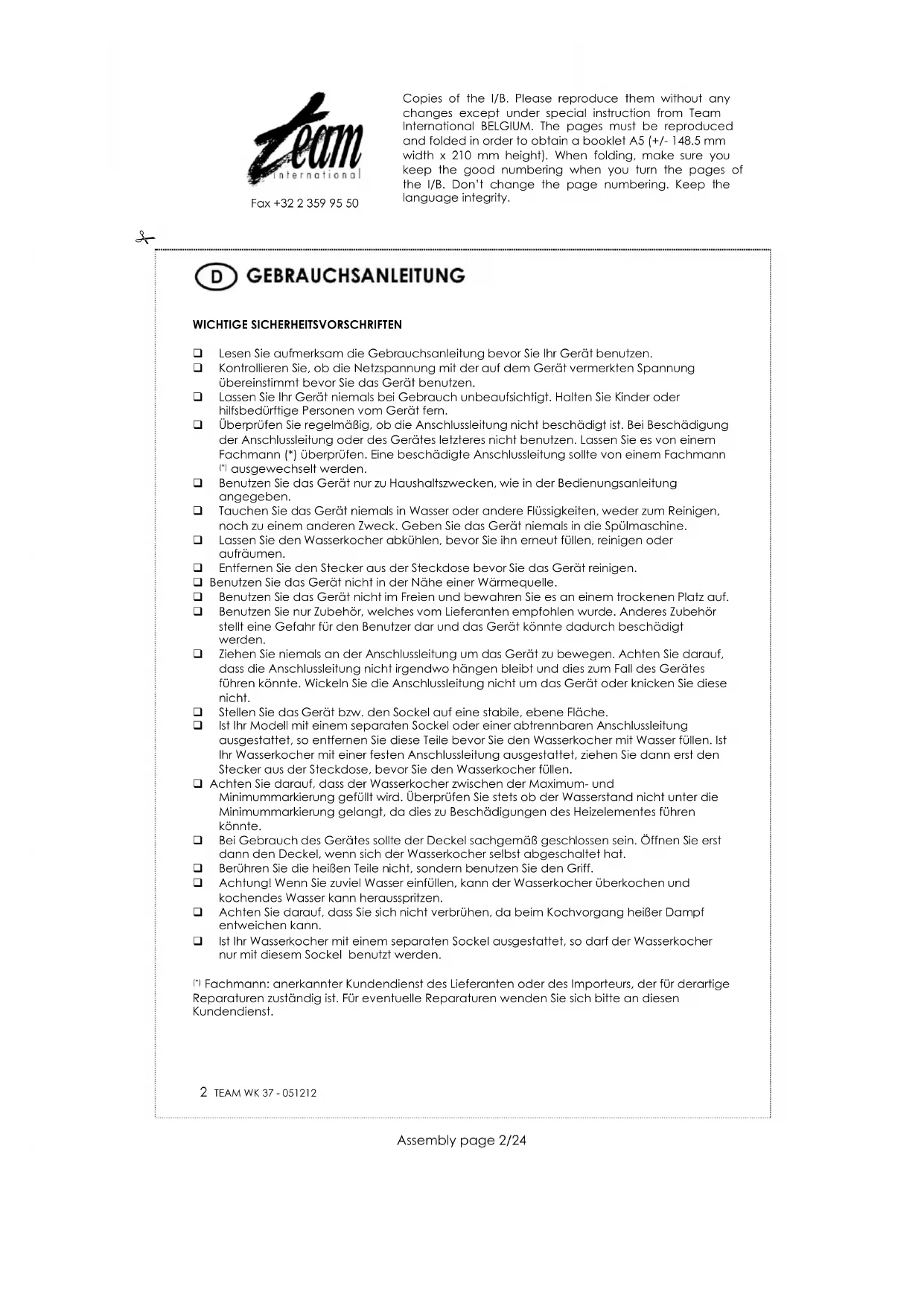 Team international

Fax +32 2 359 95 50

Copies of the I/B. Please reproduce them without any changes except under special instruction from Team International BELGIUM. The pages must be reproduced and folded in order to obtain a booklet A5 (+/- 148.5 mm width x 210 mm height). When folding, make sure you keep the good numbering when you turn the pages of the I/B. Don't change the page numbering. Keep the language integrity.

D GEBRAUCHSANLEITUNG

WICHTIGE SICHERHEITSVORSCHRIFTEN

❑ Lesen Sie aufmerksam die Gebrauchsanleitung bevor Sie Ihr Gerät benutzen.
❑ Kontrollieren Sie, ob die Netzspannung mit der auf dem Gerät vermerkten Spannung übereinstimmt bevor Sie das Gerät benutzen.
❑ Lassen Sie Ihr Gerät niemals bei Gebrauch unbeaufsichtigt. Halten Sie Kinder oder hilfsbedürftige Personen vom Gerät fern.
❑ Überprüfen Sie regelmäßig, ob die Anschlussleitung nicht beschädigt ist. Bei Beschädigung der Anschlussleitung oder des Gerätes letzteres nicht benutzen. Lassen Sie es von einem Fachmann (*) überprüfen. Eine beschädigte Anschlussleitung sollte von einem Fachmann (*) ausgewechselt werden.
❑ Benutzen Sie das Gerät nur zu Haushaltszwecken, wie in der Bedienungsanleitung angegeben.
❑ Tauchen Sie das Gerät niemals in Wasser oder andere Flüssigkeiten, weder zum Reinigen, noch zu einem anderen Zweck. Geben Sie das Gerät niemals in die Spülmaschine.
❑ Lassen Sie den Wasserkocher abkühlen, bevor Sie ihn erneut füllen, reinigen oder aufräumen.
❑ Entfernen Sie den Stecker aus der Steckdose bevor Sie das Gerät reinigen.
❑ Benutzen Sie das Gerät nicht in der Nähe einer Wärmequelle.
❑ Benutzen Sie das Gerät nicht im Freien und bewahren Sie es an einem trockenen Platz auf.
❑ Benutzen Sie nur Zubehör, welches vom Lieferanten empfohlen wurde. Anderes Zubehör stellt eine Gefahr für den Benutzer dar und das Gerät könnte dadurch beschädigt werden.
❑ Ziehen Sie niemals an der Anschlussleitung um das Gerät zu bewegen. Achten Sie darauf, dass die Anschlussleitung nicht irgendwo hängen bleibt und dies zum Fall des Gerätes führen könnte. Wickeln Sie die Anschlussleitung nicht um das Gerät oder knicken Sie diese nicht.
❑ Stellen Sie das Gerät bzw. den Sockel auf eine stabile, ebene Fläche.
❑ Ist Ihr Modell mit einem separaten Sockel oder einer abtrennbaren Anschlussleitung ausgestattet, so entfernen Sie diese Teile bevor Sie den Wasserkocher mit Wasser füllen. Ist Ihr Wasserkocher mit einer festen Anschlussleitung ausgestattet, ziehen Sie dann erst den Stecker aus der Steckdose, bevor Sie den Wasserkocher füllen.
❑ Achten Sie darauf, dass der Wasserkocher zwischen der Maximum- und Minimummarkierung gefüllt wird. Überprüfen Sie stets ob der Wasserstand nicht unter die Minimummarkierung gelangt, da dies zu Beschädigungen des Heizelementes führen könnte.
❑ Bei Gebrauch des Gerätes sollte der Deckel sachgemäß geschlossen sein. Öffnen Sie erst dann den Deckel, wenn sich der Wasserkocher selbst abgeschaltet hat.
❑ Berühren Sie die heißen Teile nicht, sondern benutzen Sie den Griff.
❑ Achtung! Wenn Sie zuviel Wasser einfüllen, kann der Wasserkocher überkochen und kochendes Wasser kann herausspritzen.
❑ Achten Sie darauf, dass Sie sich nicht verbrühen, da beim Kochvorgang heißer Dampf entweichen kann.
❑ Ist Ihr Wasserkocher mit einem separaten Sockel ausgestattet, so darf der Wasserkocher nur mit diesem Sockel benutzt werden.

(*) Fachmann: anerkannter Kundendienst des Lieferanten oder des Importeurs, der für derartige Reparaturen zuständig ist. Für eventuelle Reparaturen wenden Sie sich bitte an diesen Kundendienst.

2 TEAM WK 37 - 051212

Assembly page 2/24